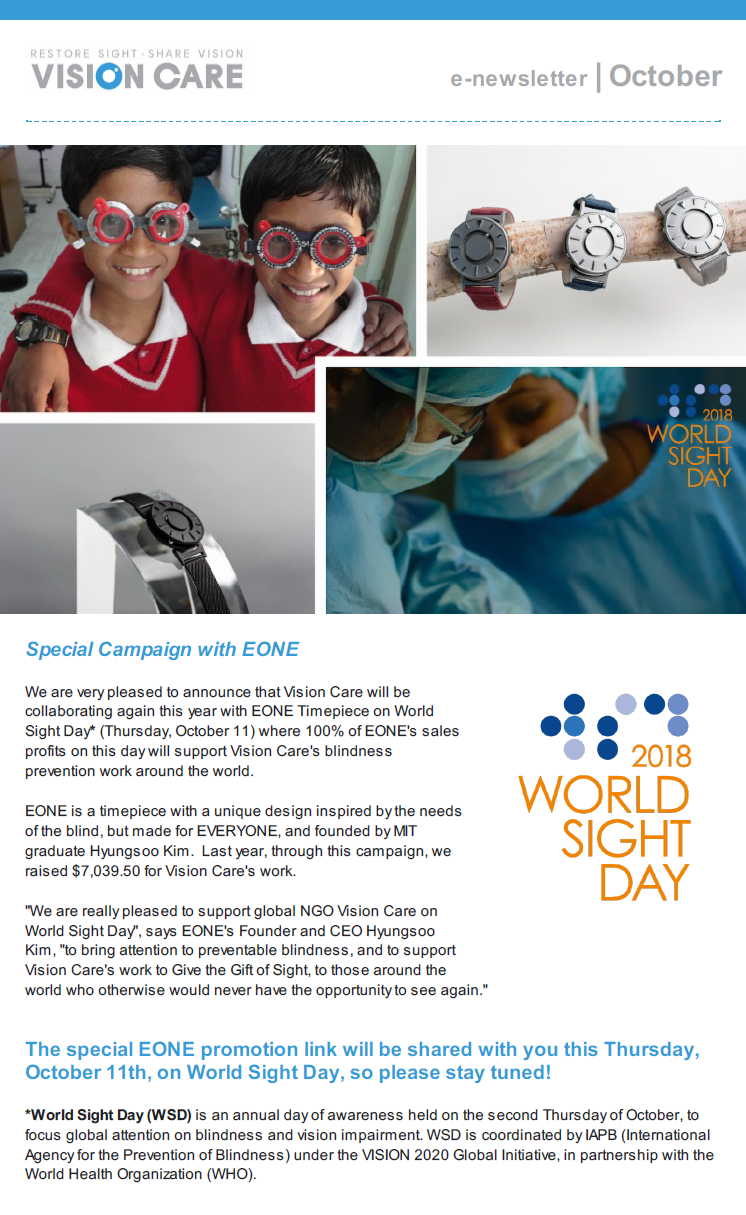 RESTORE SIGHT · SHARE VISION
VISION CARE

e-newsletter | October

2018
WORLD
SIGHT
DAY

Special Campaign with EONE

We are very pleased to announce that Vision Care will be collaborating again this year with EONE Timepiece on World Sight Day* (Thursday, October 11) where 100% of EONE's sales profits on this day will support Vision Care's blindness prevention work around the world.

EONE is a timepiece with a unique design inspired by the needs of the blind, but made for EVERYONE, and founded by MIT graduate Hyungsoo Kim. Last year, through this campaign, we raised $7,039.50 for Vision Care's work.

"We are really pleased to support global NGO Vision Care on World Sight Day", says EONE's Founder and CEO Hyungsoo Kim, "to bring attention to preventable blindness, and to support Vision Care's work to Give the Gift of Sight, to those around the world who otherwise would never have the opportunity to see again."

2018
WORLD
SIGHT
DAY

The special EONE promotion link will be shared with you this Thursday, October 11th, on World Sight Day, so please stay tuned!

*World Sight Day (WSD) is an annual day of awareness held on the second Thursday of October, to focus global attention on blindness and vision impairment. WSD is coordinated by IAPB (International Agency for the Prevention of Blindness) under the VISION 2020 Global Initiative, in partnership with the World Health Organization (WHO).